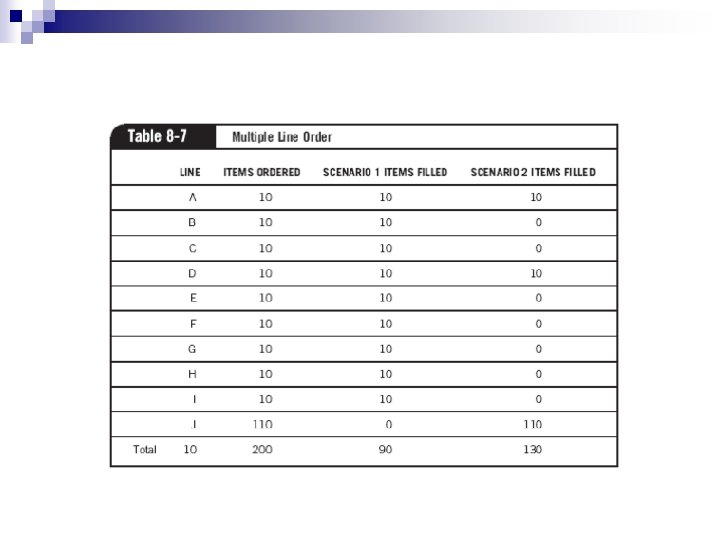 Table 8-7 Multiple Line Order

| | LINE | ITEMS ORDERED | SCENARIO 1 ITEMS FILLED | SCENARIO 2 ITEMS FILLED |
|---|---|---|---|---|
| | A | 10 | 10 | 10 |
| | B | 10 | 10 | 0 |
| | C | 10 | 10 | 0 |
| | D | 10 | 10 | 10 |
| | E | 10 | 10 | 0 |
| | F | 10 | 10 | 0 |
| | G | 10 | 10 | 0 |
| | H | 10 | 10 | 0 |
| | I | 10 | 10 | 0 |
| | J | 110 | 0 | 110 |
| Total | 10 | 200 | 90 | 130 |